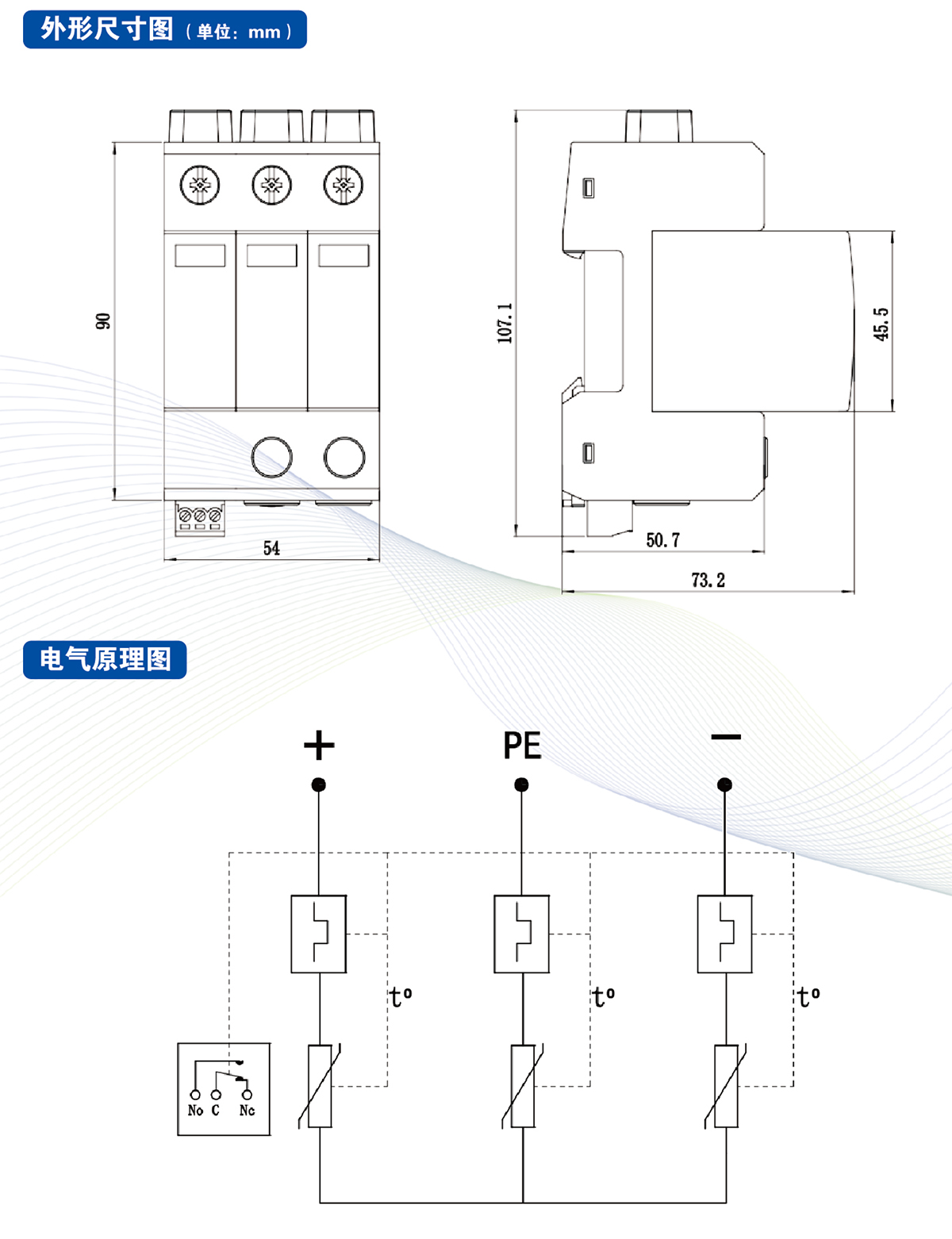 外形尺寸图（单位：mm）

90

54

107.1

45.5

50.7

73.2

电气原理图

+

PE

−

t°

t°

t°

No C Nc